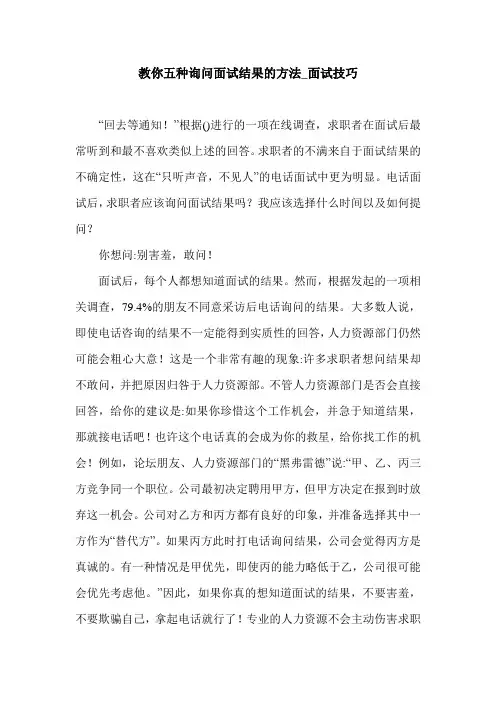 教你五种询问面试结果的方法_面试技巧

“回去等通知！”根据()进行的一项在线调查，求职者在面试后最常听到和最不喜欢类似上述的回答。求职者的不满来自于面试结果的不确定性，这在“只听声音，不见人”的电话面试中更为明显。电话面试后，求职者应该询问面试结果吗？我应该选择什么时间以及如何提问？

你想问:别害羞，敢问！

面试后，每个人都想知道面试的结果。然而，根据发起的一项相关调查，79.4%的朋友不同意采访后电话询问的结果。大多数人说，即使电话咨询的结果不一定能得到实质性的回答，人力资源部门仍然可能会粗心大意！这是一个非常有趣的现象:许多求职者想问结果却不敢问，并把原因归咎于人力资源部。不管人力资源部门是否会直接回答，给你的建议是:如果你珍惜这个工作机会，并急于知道结果，那就接电话吧！也许这个电话真的会成为你的救星，给你找工作的机会！例如，论坛朋友、人力资源部门的“黑弗雷德”说:“甲、乙、丙三方竞争同一个职位。公司最初决定聘用甲方，但甲方决定在报到时放弃这一机会。公司对乙方和丙方都有良好的印象，并准备选择其中一方作为“替代方”。如果丙方此时打电话询问结果，公司会觉得丙方是真诚的。有一种情况是甲优先，即使丙的能力略低于乙，公司很可能会优先考虑他。”因此，如果你真的想知道面试的结果，不要害羞，不要欺骗自己，拿起电话就行了！专业的人力资源不会主动伤害求职